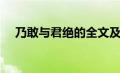 乃敢与君绝的全文及